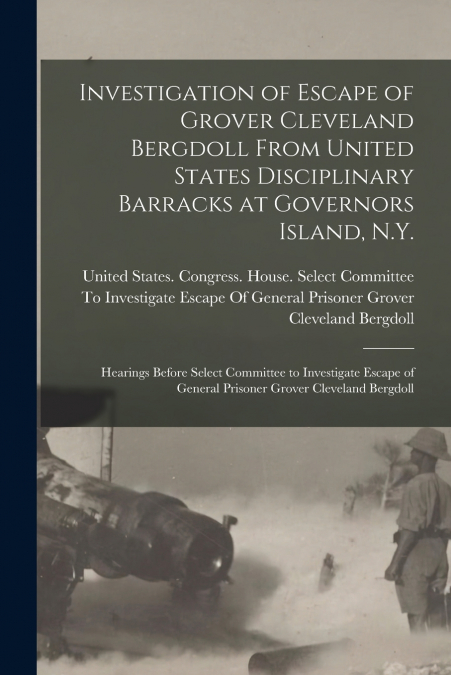 Investigation of Escape of Grover Cleveland Bergdoll From United States Disciplinary Barracks at Governors Island, N.Y.

United States. Congress. House. Select Committee To Investigate Escape Of General Prisoner Grover Cleveland Bergdoll

Hearings Before Select Committee to Investigate Escape of General Prisoner Grover Cleveland Bergdoll